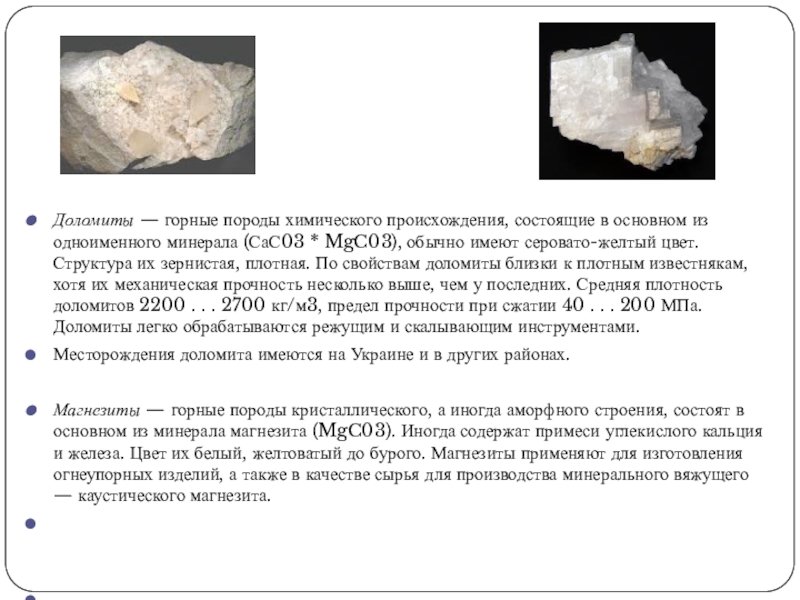 Доломиты — горные породы химического происхождения, состоящие в основном из одноименного минерала (СаС03 * MgC03), обычно имеют серовато-желтый цвет. Структура их зернистая, плотная. По свойствам доломиты близки к плотным известнякам, хотя их механическая прочность несколько выше, чем у последних. Средняя плотность доломитов 2200 . . . 2700 кг/м3, предел прочности при сжатии 40 . . . 200 МПа. Доломиты легко обрабатываются режущим и скалывающим инструментами.

Месторождения доломита имеются на Украине и в других районах.

Магнезиты — горные породы кристаллического, а иногда аморфного строения, состоят в основном из минерала магнезита (MgC03). Иногда содержат примеси углекислого кальция и железа. Цвет их белый, желтоватый до бурого. Магнезиты применяют для изготовления огнеупорных изделий, а также в качестве сырья для производства минерального вяжущего — каустического магнезита.